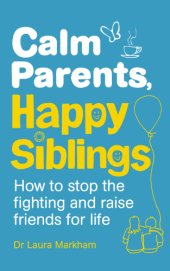 Calm Parents, Happy Siblings

How to stop the fighting and raise friends for life

Dr Laura Markham